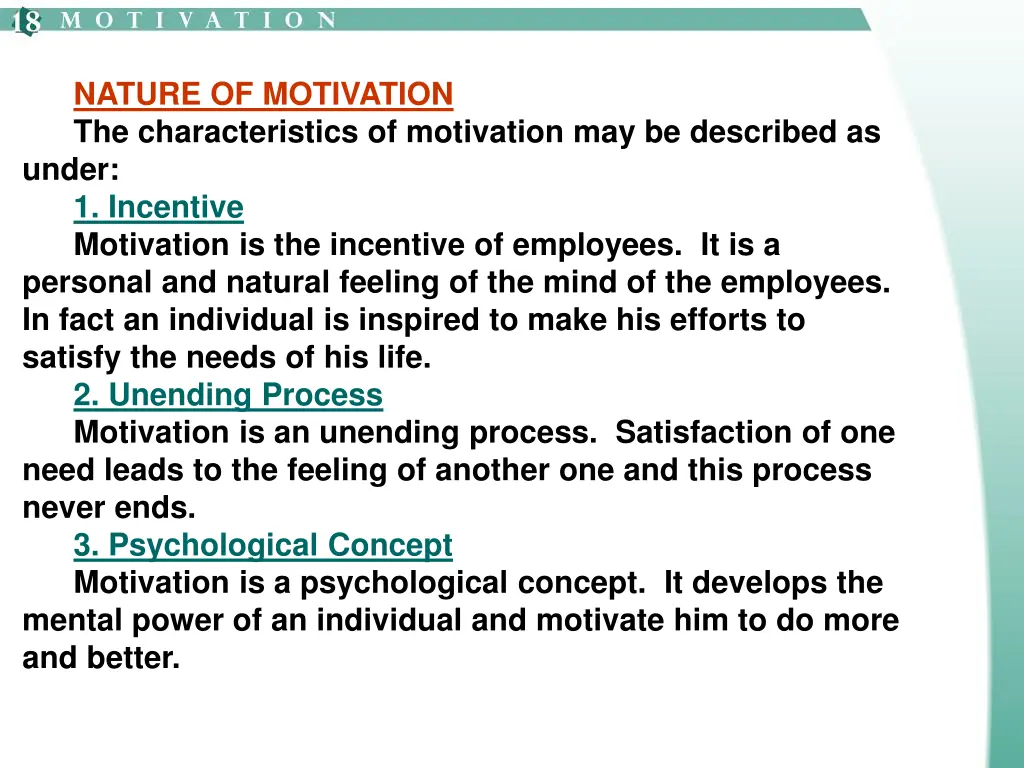 18 MOTIVATION

NATURE OF MOTIVATION

The characteristics of motivation may be described as under:

1. Incentive

Motivation is the incentive of employees. It is a personal and natural feeling of the mind of the employees. In fact an individual is inspired to make his efforts to satisfy the needs of his life.

2. Unending Process

Motivation is an unending process. Satisfaction of one need leads to the feeling of another one and this process never ends.

3. Psychological Concept

Motivation is a psychological concept. It develops the mental power of an individual and motivate him to do more and better.